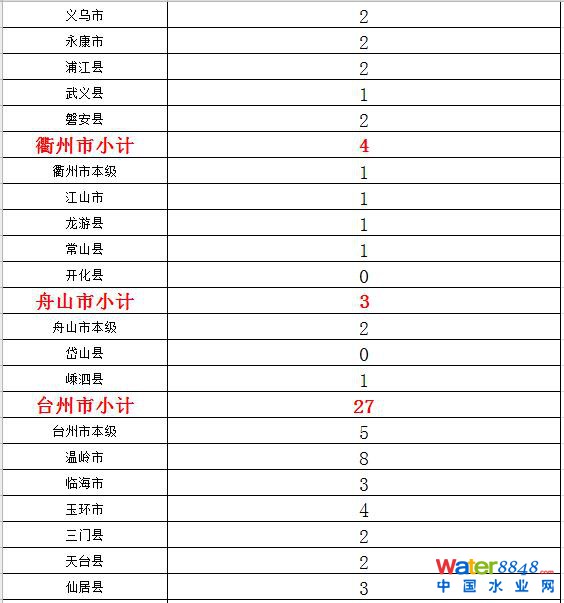 | 义乌市 | 2 |
|---|---|
| 永康市 | 2 |
| 浦江县 | 2 |
| 武义县 | 1 |
| 磐安县 | 2 |
| 衢州市小计 | 4 |
| 衢州市本级 | 1 |
| 江山市 | 1 |
| 龙游县 | 1 |
| 常山县 | 1 |
| 开化县 | 0 |
| 舟山市小计 | 3 |
| 舟山市本级 | 2 |
| 岱山县 | 0 |
| 嵊泗县 | 1 |
| 台州市小计 | 27 |
| 台州市本级 | 5 |
| 温岭市 | 8 |
| 临海市 | 3 |
| 玉环市 | 4 |
| 三门县 | 2 |
| 天台县 | 2 |
| 仙居县 | 3 |

Water8848.com
中国水业网